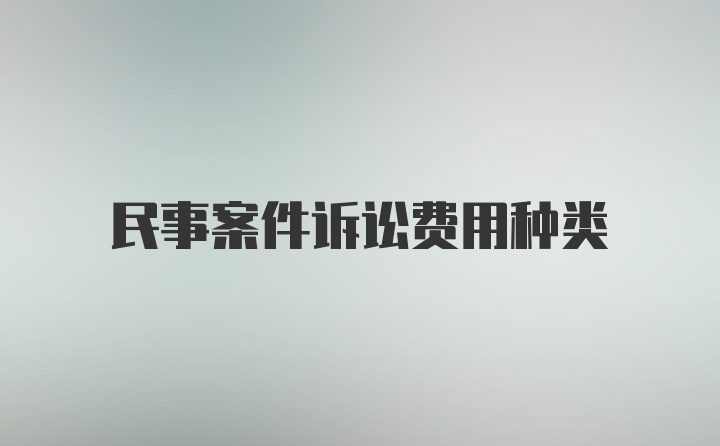 民事案件诉讼费用种类